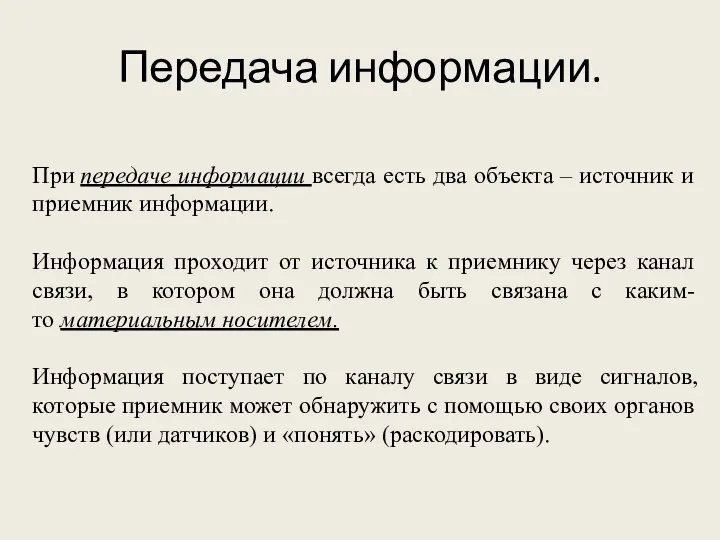 Передача информации.

При передаче информации всегда есть два объекта – источник и приемник информации.

Информация проходит от источника к приемнику через канал связи, в котором она должна быть связана с каким-то материальным носителем.

Информация поступает по каналу связи в виде сигналов, которые приемник может обнаружить с помощью своих органов чувств (или датчиков) и «понять» (раскодировать).